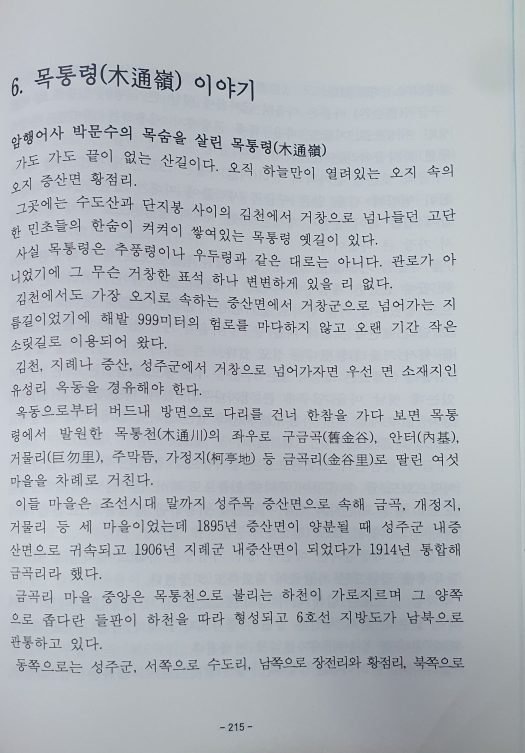 6. 목통령(木通嶺) 이야기

암행어사 박문수의 목숨을 살린 목통령(木通嶺)

가도 가도 끝이 없는 산길이다. 오직 하늘만이 열려있는 오지 속의 오지 증산면 황점리.

그곳에는 수도산과 단지봉 사이의 김천에서 거창으로 넘나들던 고단한 민초들의 한숨이 켜켜이 쌓여있는 목통령 옛길이 있다.

사실 목통령은 추풍령이나 우두령과 같은 대로는 아니다. 관로가 아니었기에 그 무슨 거창한 표석 하나 변변하게 있을 리 없다.

김천에서도 가장 오지로 속하는 증산면에서 거창군으로 넘어가는 지름길이었기에 해발 999미터의 험로를 마다하지 않고 오랜 기간 작은 소릿길로 이용되어 왔다.

김천, 지례나 증산, 성주군에서 거창으로 넘어가자면 우선 면 소재지인 유성리 옥동을 경유해야 한다.

옥동으로부터 버드내 방면으로 다리를 건너 한참을 가다 보면 목통령에서 발원한 목통천(木通川)의 좌우로 구금곡(舊金谷), 안터(內基), 거물리(巨勿里), 주막뜸, 가정지(柯亭地) 등 금곡리(金谷里)로 딸린 여섯 마을을 차례로 거친다.

이들 마을은 조선시대 말까지 성주목 증산면으로 속해 금곡, 개정지, 거물리 등 세 마을이었는데 1895년 증산면이 양분될 때 성주군 내증산면으로 귀속되고 1906년 지례군 내증산면이 되었다가 1914년 통합해 금곡리라 했다.

금곡리 마을 중앙은 목통천으로 불리는 하천이 가로지르며 그 양쪽으로 좁다란 들판이 하천을 따라 형성되고 6호선 지방도가 남북으로 관통하고 있다.

동쪽으로는 성주군, 서쪽으로 수도리, 남쪽으로 장전리와 황점리, 북쪽으로

- 215 -